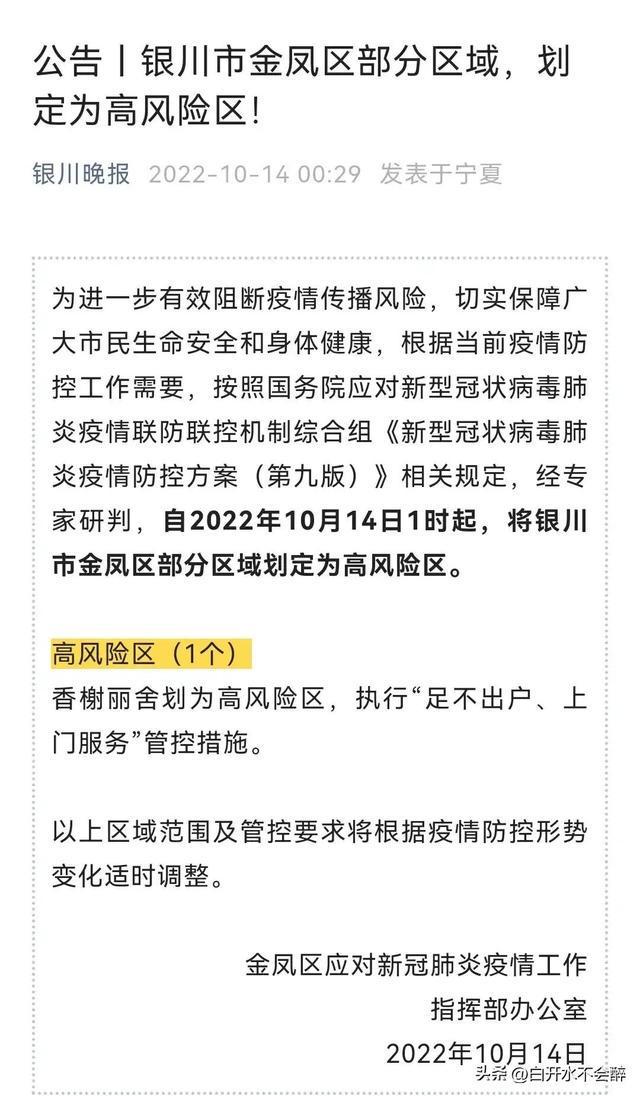 公告丨银川市金凤区部分区域，划定为高风险区！

银川晚报 2022-10-14 00:29 发表于宁夏

为进一步有效阻断疫情传播风险，切实保障广大市民生命安全和身体健康，根据当前疫情防控工作需要，按照国务院应对新型冠状病毒肺炎疫情联防联控机制综合组《新型冠状病毒肺炎疫情防控方案（第九版）》相关规定，经专家研判，自2022年10月14日1时起，将银川市金凤区部分区域划定为高风险区。

高风险区（1个）

香榭丽舍划为高风险区，执行“足不出户、上门服务”管控措施。

以上区域范围及管控要求将根据疫情防控形势变化适时调整。

金凤区应对新冠肺炎疫情工作指挥部办公室

2022年10月14日

头条 @白开水不会醉